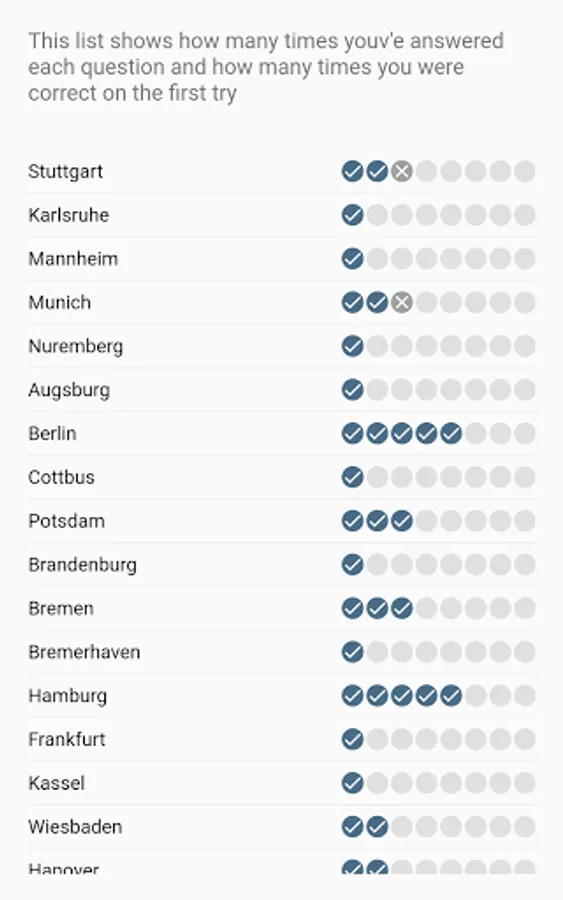 This list shows how many times youv'e answered each question and how many times you were correct on the first try

Stuttgart
Karlsruhe
Mannheim
Munich
Nuremberg
Augsburg
Berlin
Cottbus
Potsdam
Brandenburg
Bremen
Bremerhaven
Hamburg
Frankfurt
Kassel
Wiesbaden
Hanover